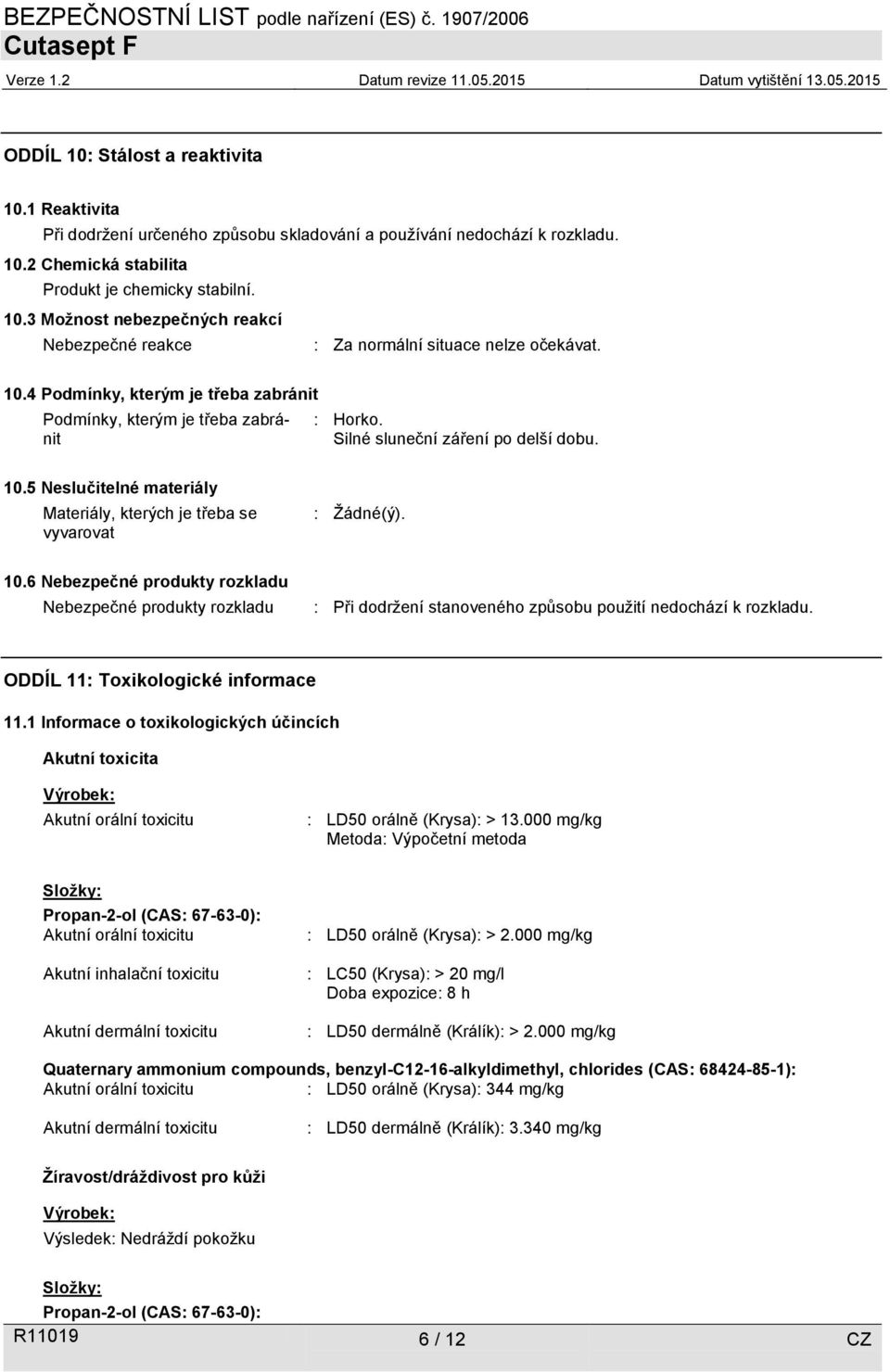 BEZPEČNOSTNÍ LIST podle nařízení (ES) č. 1907/2006
Cutasept F
Verze 1.2 Datum revize 11.05.2015 Datum vytištění 13.05.2015

ODDÍL 10: Stálost a reaktivita

10.1 Reaktivita
Při dodržení určeného způsobu skladování a používání nedochází k rozkladu.

10.2 Chemická stabilita
Produkt je chemicky stabilní.

10.3 Možnost nebezpečných reakcí
Nebezpečné reakce : Za normální situace nelze očekávat.

10.4 Podmínky, kterým je třeba zabránit
Podmínky, kterým je třeba zabránit : Horko.
Silné sluneční záření po delší dobu.

10.5 Neslučitelné materiály
Materiály, kterých je třeba se vyvarovat : Žádné(ý).

10.6 Nebezpečné produkty rozkladu
Nebezpečné produkty rozkladu : Při dodržení stanoveného způsobu použití nedochází k rozkladu.

ODDÍL 11: Toxikologické informace

11.1 Informace o toxikologických účincích

Akutní toxicita

Výrobek:
Akutní orální toxicitu : LD50 orálně (Krysa): > 13.000 mg/kg
Metoda: Výpočetní metoda

Složky:
Propan-2-ol (CAS: 67-63-0):
Akutní orální toxicitu : LD50 orálně (Krysa): > 2.000 mg/kg

Akutní inhalační toxicitu : LC50 (Krysa): > 20 mg/l
Doba expozice: 8 h

Akutní dermální toxicitu : LD50 dermálně (Králík): > 2.000 mg/kg

Quaternary ammonium compounds, benzyl-C12-16-alkyldimethyl, chlorides (CAS: 68424-85-1):
Akutní orální toxicitu : LD50 orálně (Krysa): 344 mg/kg

Akutní dermální toxicitu : LD50 dermálně (Králík): 3.340 mg/kg

Žíravost/dráždivost pro kůži

Výrobek:
Výsledek: Nedráždí pokožku

Složky:
Propan-2-ol (CAS: 67-63-0):

R11019 6 / 12 CZ